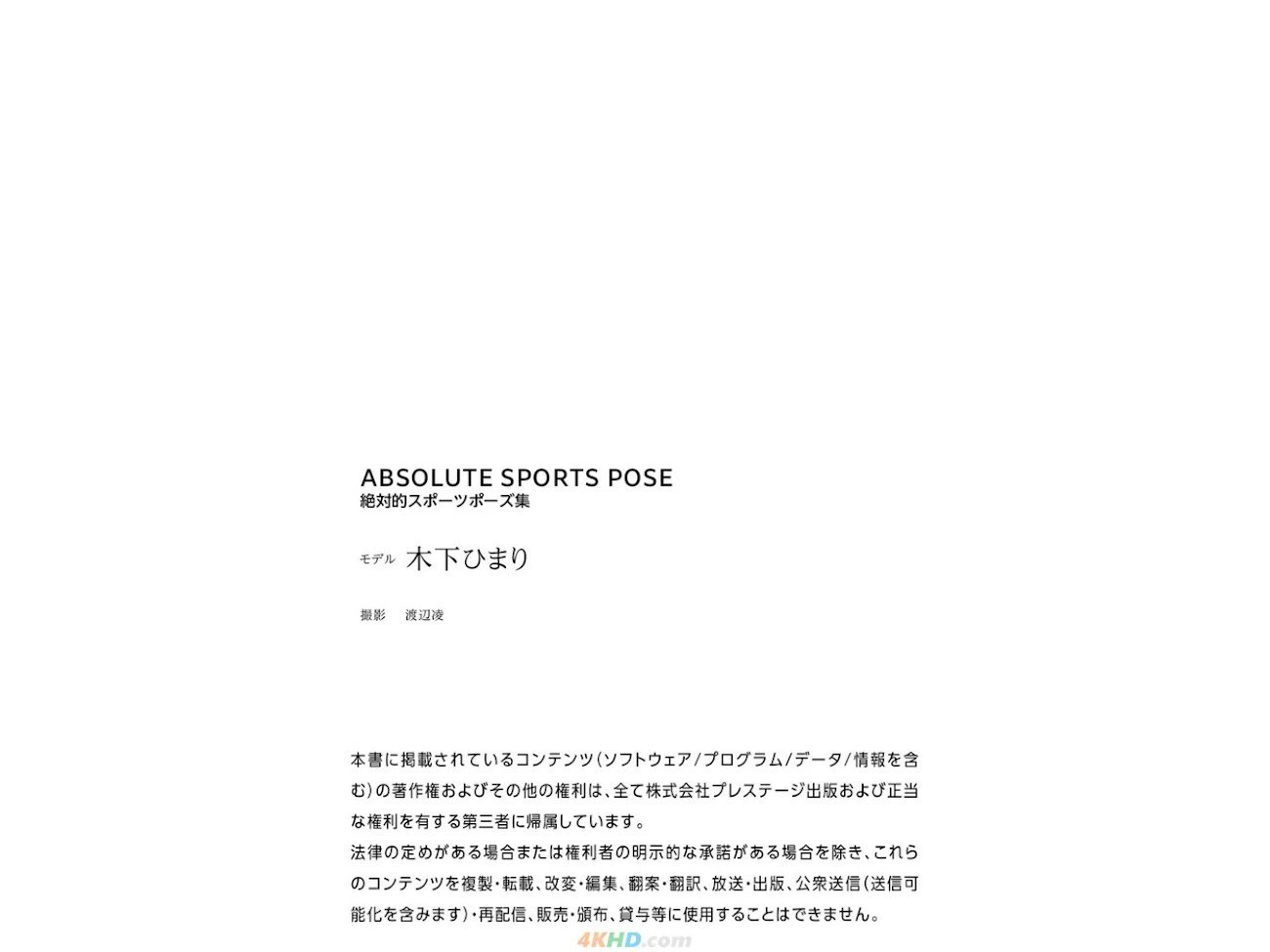 ABSOLUTE SPORTS POSE
絶対的スポーツポーズ集

モデル 木下ひまり

撮影 渡辺凌

本書に掲載されているコンテンツ(ソフトウェア/プログラム/データ/情報を含む)の著作権およびその他の権利は、全て株式会社プレステージ出版および正当な権利を有する第三者に帰属しています。
法律の定めがある場合または権利者の明示的な承諾がある場合を除き、これらのコンテンツを複製・転載、改変・編集、翻案・翻訳、放送・出版、公衆送信(送信可能化を含みます)・再配信、販売・頒布、貸与等に使用することはできません。

4KHD.com